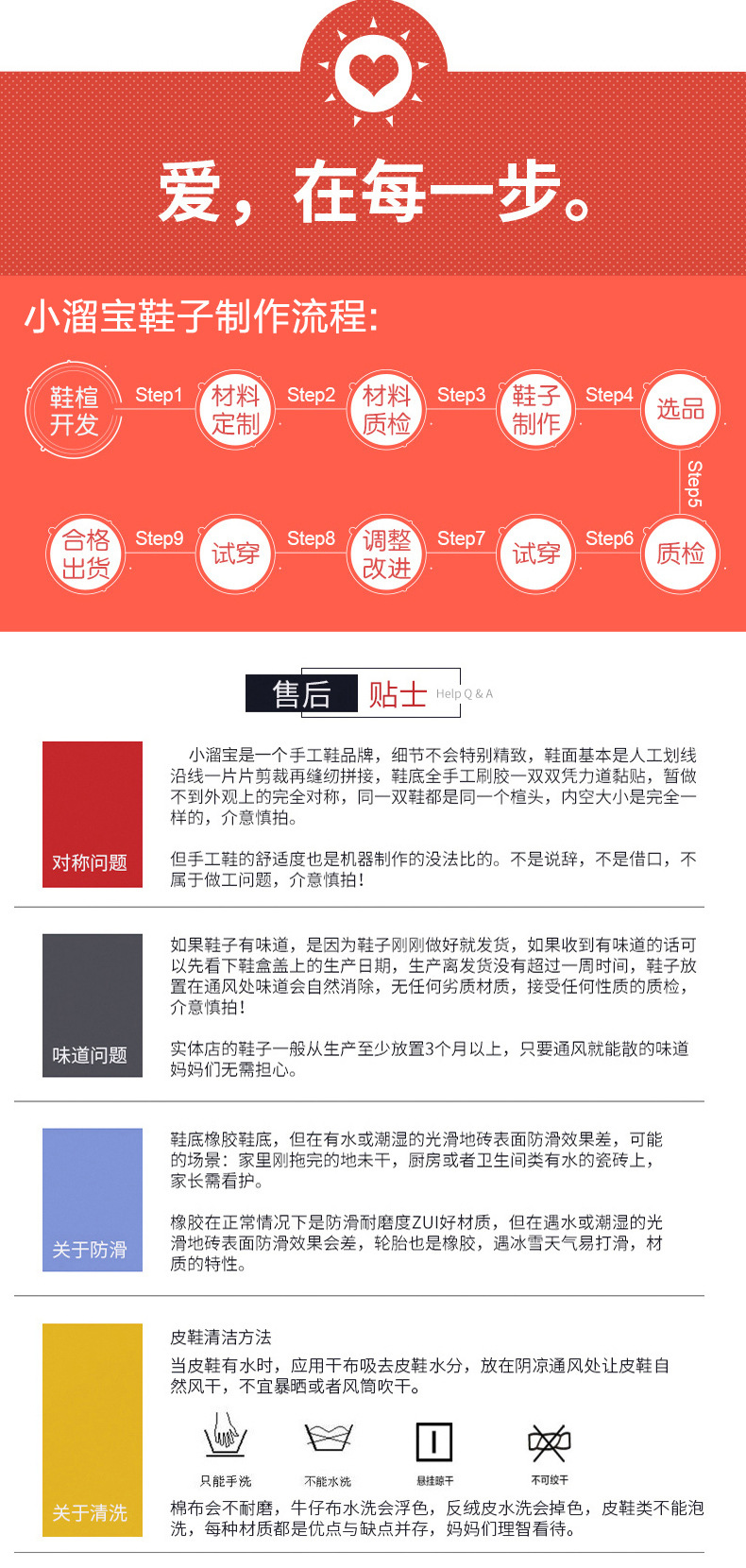 爱，在每一步。

小溜宝鞋子制作流程:

鞋楦开发 Step1 材料定制 Step2 材料质检 Step3 鞋子制作 Step4 选品

Step5

质检 Step6 试穿 Step7 调整改进 Step8 试穿 Step9 合格出货

售后 贴士 Help Q & A

对称问题

小溜宝是一个手工鞋品牌，细节不会特别精致，鞋面基本是人工划线沿线一片片剪裁再缝纫拼接，鞋底全手工刷胶一双双凭力道黏贴，暂做不到外观上的完全对称，同一双鞋都是同一个楦头，内空大小是完全一样的，介意慎拍。

但手工鞋的舒适度也是机器制作的没法比的。不是说辞，不是借口，不属于做工问题，介意慎拍！

味道问题

如果鞋子有味道，是因为鞋子刚刚做好就发货，如果收到有味道的话可以先看下鞋盒盖上的生产日期，生产离发货没有超过一周时间，鞋子放置在通风处味道会自然消除，无任何劣质材质，接受任何性质的质检，介意慎拍！

实体店的鞋子一般从生产至少放置3个月以上，只要通风就能散的味道妈妈们无需担心。

关于防滑

鞋底橡胶鞋底，但在有水或潮湿的光滑地砖表面防滑效果差，可能的场景：家里刚拖完的地未干，厨房或者卫生间类有水的瓷砖上，家长需看护。

橡胶在正常情况下是防滑耐磨度ZUI好材质，但在遇水或潮湿的光滑地砖表面防滑效果会差，轮胎也是橡胶，遇冰雪天气易打滑，材质的特性。

关于清洗

皮鞋清洁方法

当皮鞋有水时，应用干布吸去皮鞋水分，放在阴凉通风处让皮鞋自然风干，不宜暴晒或者风筒吹干。

只能手洗 不能水洗 悬挂晾干 不可绞干

棉布会不耐磨，牛仔布水洗会浮色，反绒皮水洗会掉色，皮鞋类不能泡洗，每种材质都是优点与缺点并存，妈妈们理智看待。